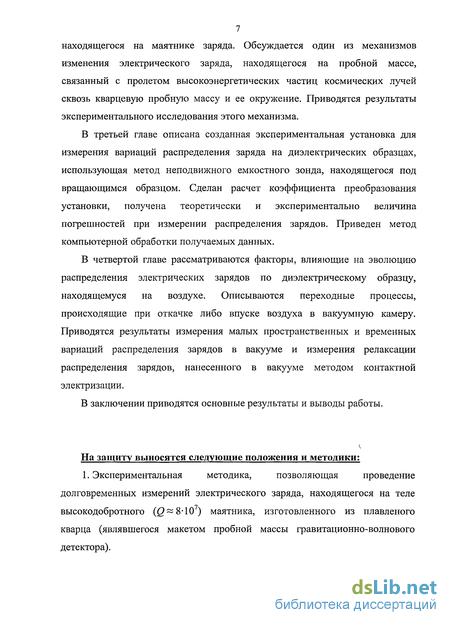 7

находящегося на маятнике заряда. Обсуждается один из механизмов изменения электрического заряда, находящегося на пробной массе, связанный с пролетом высокоэнергетических частиц космических лучей сквозь кварцевую пробную массу и ее окружение. Приводятся результаты экспериментального исследования этого механизма.

В третьей главе описана созданная экспериментальная установка для измерения вариаций распределения заряда на диэлектрических образцах, использующая метод неподвижного емкостного зонда, находящегося под вращающимся образцом. Сделан расчет коэффициента преобразования установки, получена теоретически и экспериментально величина погрешностей при измерении распределения зарядов. Приведен метод компьютерной обработки получаемых данных.

В четвертой главе рассматриваются факторы, влияющие на эволюцию распределения электрических зарядов по диэлектрическому образцу, находящемуся на воздухе. Описываются переходные процессы, происходящие при откачке либо впуске воздуха в вакуумную камеру. Приводятся результаты измерения малых пространственных и временных вариаций распределения зарядов в вакууме и измерения релаксации распределения зарядов, нанесенного в вакууме методом контактной электризации.

В заключении приводятся основные результаты и выводы работы.

На защиту выносятся следующие положения и методики:

1. Экспериментальная методика, позволяющая проведение долговременных измерений электрического заряда, находящегося на теле высокодобротного ($Q \approx 8 \cdot 10^7$) маятника, изготовленного из плавленого кварца (являвшегося макетом пробной массы гравитационно-волнового детектора).

dsLib.net
библиотека диссертаций